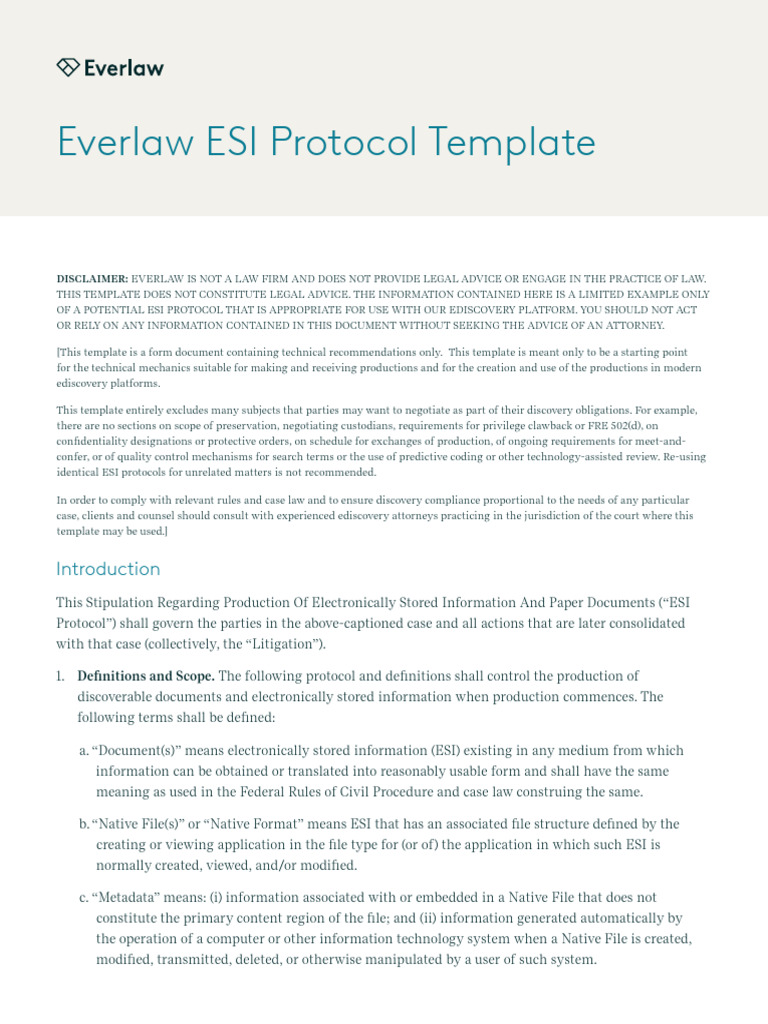 Everlaw

Everlaw ESI Protocol Template

DISCLAIMER: EVERLAW IS NOT A LAW FIRM AND DOES NOT PROVIDE LEGAL ADVICE OR ENGAGE IN THE PRACTICE OF LAW. THIS TEMPLATE DOES NOT CONSTITUTE LEGAL ADVICE. THE INFORMATION CONTAINED HERE IS A LIMITED EXAMPLE ONLY OF A POTENTIAL ESI PROTOCOL THAT IS APPROPRIATE FOR USE WITH OUR EDISCOVERY PLATFORM. YOU SHOULD NOT ACT OR RELY ON ANY INFORMATION CONTAINED IN THIS DOCUMENT WITHOUT SEEKING THE ADVICE OF AN ATTORNEY.

[This template is a form document containing technical recommendations only. This template is meant only to be a starting point for the technical mechanics suitable for making and receiving productions and for the creation and use of the productions in modern ediscovery platforms.

This template entirely excludes many subjects that parties may want to negotiate as part of their discovery obligations. For example, there are no sections on scope of preservation, negotiating custodians, requirements for privilege clawback or FRE 502(d), on confidentiality designations or protective orders, on schedule for exchanges of production, of ongoing requirements for meet-and-confer, or of quality control mechanisms for search terms or the use of predictive coding or other technology-assisted review. Re-using identical ESI protocols for unrelated matters is not recommended.

In order to comply with relevant rules and case law and to ensure discovery compliance proportional to the needs of any particular case, clients and counsel should consult with experienced ediscovery attorneys practicing in the jurisdiction of the court where this template may be used.]

Introduction

This Stipulation Regarding Production Of Electronically Stored Information And Paper Documents (“ESI Protocol”) shall govern the parties in the above-captioned case and all actions that are later consolidated with that case (collectively, the “Litigation”).

1. Definitions and Scope. The following protocol and definitions shall control the production of discoverable documents and electronically stored information when production commences. The following terms shall be defined:

a. “Document(s)” means electronically stored information (ESI) existing in any medium from which information can be obtained or translated into reasonably usable form and shall have the same meaning as used in the Federal Rules of Civil Procedure and case law construing the same.

b. “Native File(s)” or “Native Format” means ESI that has an associated file structure defined by the creating or viewing application in the file type for (or of) the application in which such ESI is normally created, viewed, and/or modified.

c. “Metadata” means: (i) information associated with or embedded in a Native File that does not constitute the primary content region of the file; and (ii) information generated automatically by the operation of a computer or other information technology system when a Native File is created, modified, transmitted, deleted, or otherwise manipulated by a user of such system.